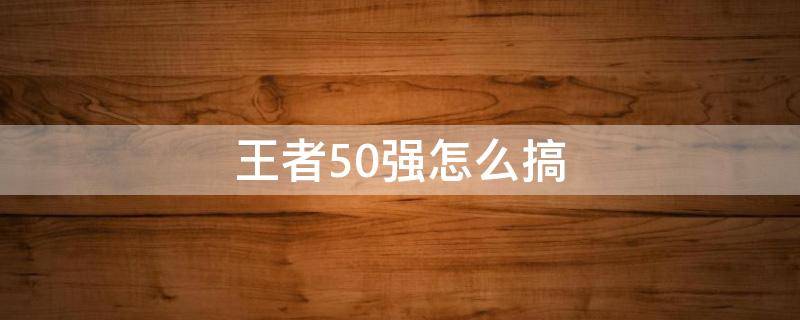 王者50强怎么搞